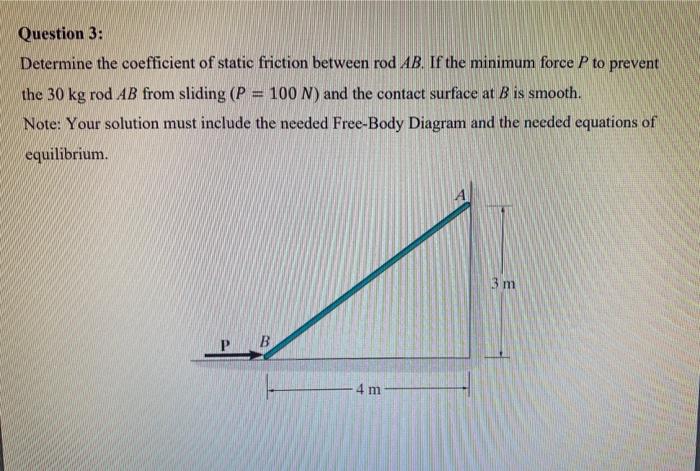 Question 3:

Determine the coefficient of static friction between rod $AB$. If the minimum force $P$ to prevent the 30 kg rod $AB$ from sliding ($P = 100\ N$) and the contact surface at $B$ is smooth.

Note: Your solution must include the needed Free-Body Diagram and the needed equations of equilibrium.

A

3 m

P

B

4 m